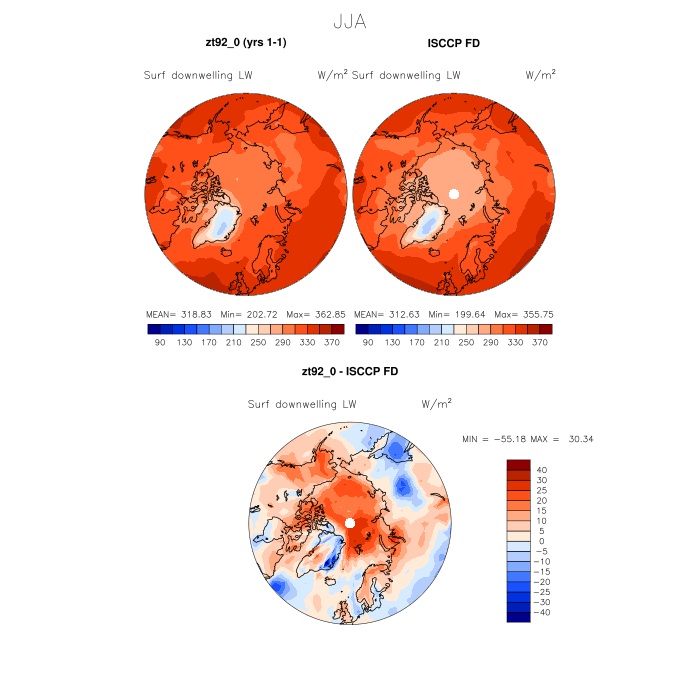 JJA

zt92_0 (yrs 1-1)

Surf downwelling LW W/m$^2$

MEAN= 318.83 Min= 202.72 Max= 362.85

90 130 170 210 250 290 330 370

ISCCP FD

Surf downwelling LW W/m$^2$

MEAN= 312.63 Min= 199.64 Max= 355.75

90 130 170 210 250 290 330 370

zt92_0 - ISCCP FD

Surf downwelling LW W/m$^2$

MIN = −55.18 MAX = 30.34

40
30
25
20
15
10
5
0
−5
−10
−15
−20
−25
−30
−40